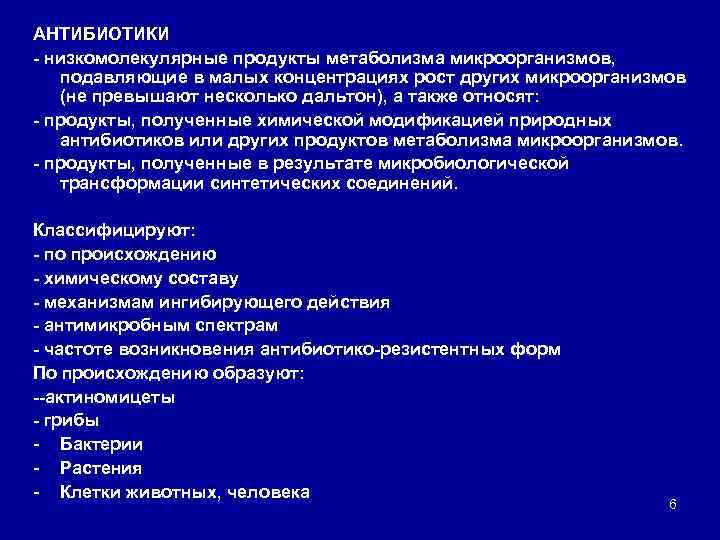 АНТИБИОТИКИ
- низкомолекулярные продукты метаболизма микроорганизмов, подавляющие в малых концентрациях рост других микроорганизмов (не превышают несколько дальтон), а также относят:
- продукты, полученные химической модификацией природных антибиотиков или других продуктов метаболизма микроорганизмов.
- продукты, полученные в результате микробиологической трансформации синтетических соединений.

Классифицируют:
- по происхождению
- химическому составу
- механизмам ингибирующего действия
- антимикробным спектрам
- частоте возникновения антибиотико-резистентных форм
По происхождению образуют:
--актиномицеты
- грибы
- Бактерии
- Растения
- Клетки животных, человека

6